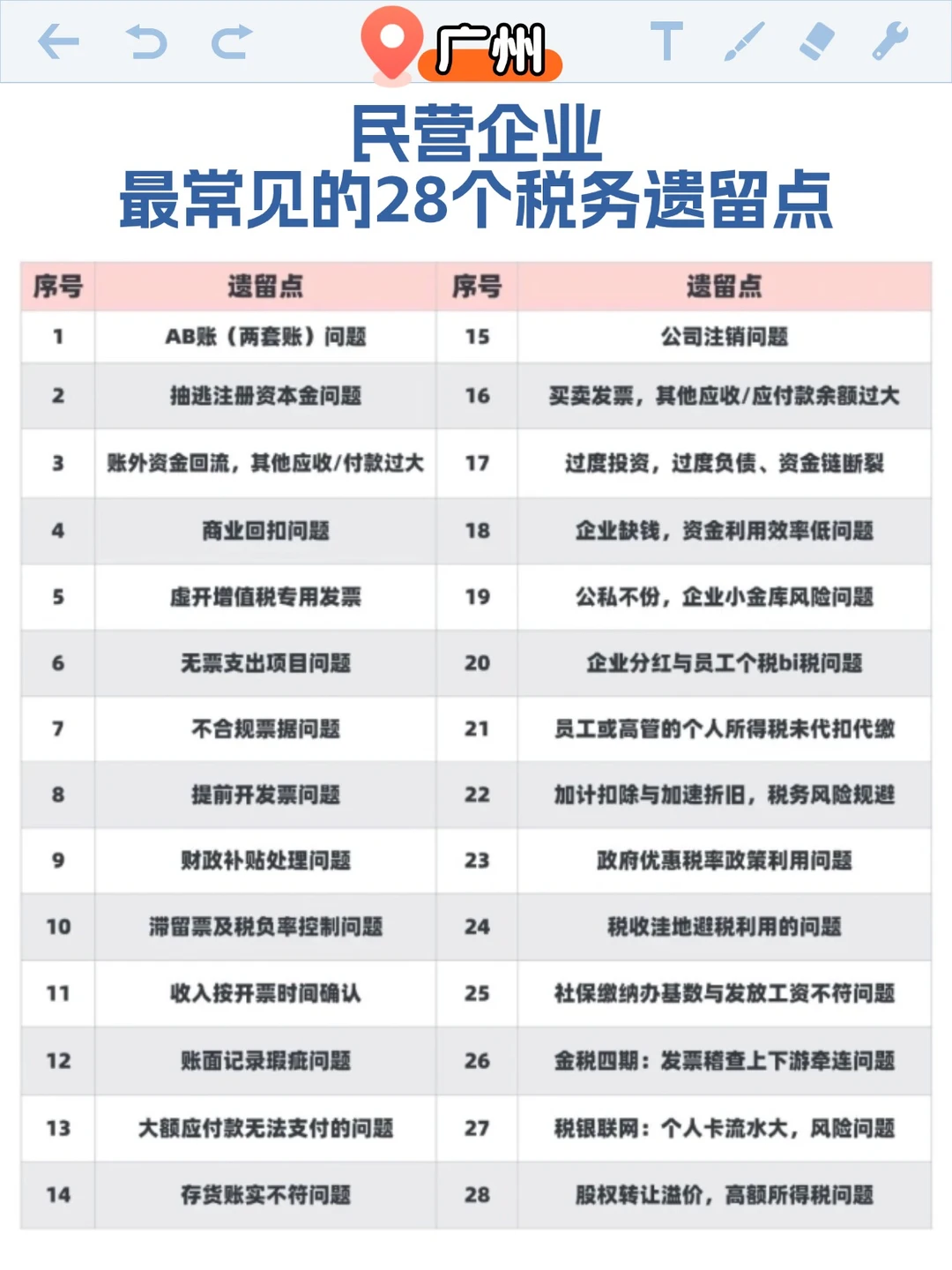 广州

民营企业
最常见的28个税务遗留点

| 序号 | 遗留点 | 序号 | 遗留点 |
|---|---|---|---|
| 1 | AB账（两套账）问题 | 15 | 公司注销问题 |
| 2 | 抽逃注册资本金问题 | 16 | 买卖发票，其他应收/应付款余额过大 |
| 3 | 账外资金回流，其他应收/付款过大 | 17 | 过度投资，过度负债、资金链断裂 |
| 4 | 商业回扣问题 | 18 | 企业缺钱，资金利用效率低问题 |
| 5 | 虚开增值税专用发票 | 19 | 公私不份，企业小金库风险问题 |
| 6 | 无票支出项目问题 | 20 | 企业分红与员工个税bi税问题 |
| 7 | 不合规票据问题 | 21 | 员工或高管的个人所得税未代扣代缴 |
| 8 | 提前开发票问题 | 22 | 加计扣除与加速折旧，税务风险规避 |
| 9 | 财政补贴处理问题 | 23 | 政府优惠税率政策利用问题 |
| 10 | 滞留票及税负率控制问题 | 24 | 税收洼地避税利用的问题 |
| 11 | 收入按开票时间确认 | 25 | 社保缴纳办基数与发放工资不符问题 |
| 12 | 账面记录瑕疵问题 | 26 | 金税四期：发票稽查上下游牵连问题 |
| 13 | 大额应付款无法支付的问题 | 27 | 税银联网：个人卡流水大，风险问题 |
| 14 | 存货账实不符问题 | 28 | 股权转让溢价，高额所得税问题 |